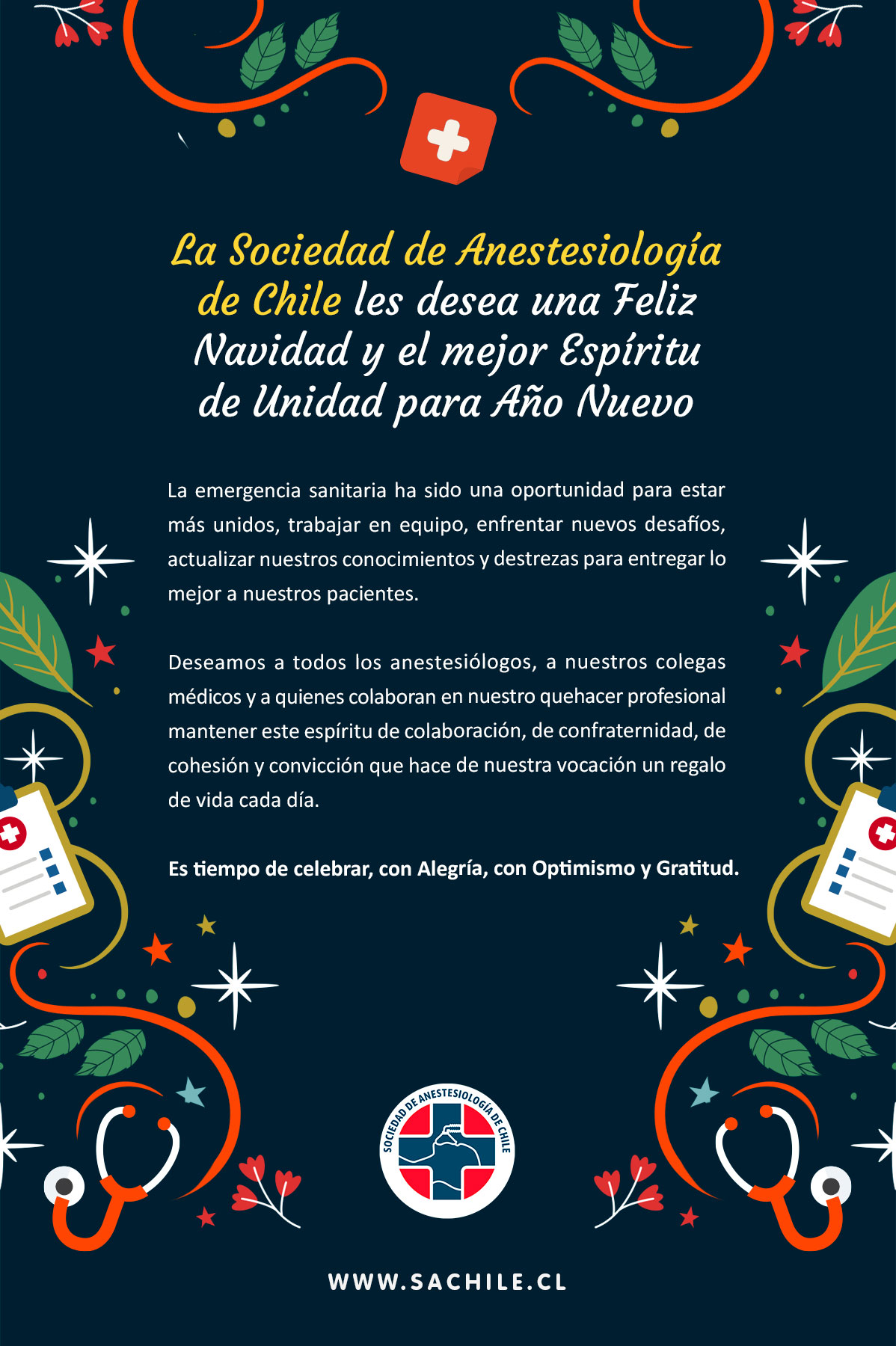 La Sociedad de Anestesiología de Chile les desea una Feliz Navidad y el mejor Espíritu de Unidad para Año Nuevo

La emergencia sanitaria ha sido una oportunidad para estar más unidos, trabajar en equipo, enfrentar nuevos desafíos, actualizar nuestros conocimientos y destrezas para entregar lo mejor a nuestros pacientes.

Deseamos a todos los anestesiólogos, a nuestros colegas médicos y a quienes colaboran en nuestro quehacer profesional mantener este espíritu de colaboración, de confraternidad, de cohesión y convicción que hace de nuestra vocación un regalo de vida cada día.

Es tiempo de celebrar, con Alegría, con Optimismo y Gratitud.

SOCIEDAD DE ANESTESIOLOGÍA DE CHILE

WWW.SACHILE.CL